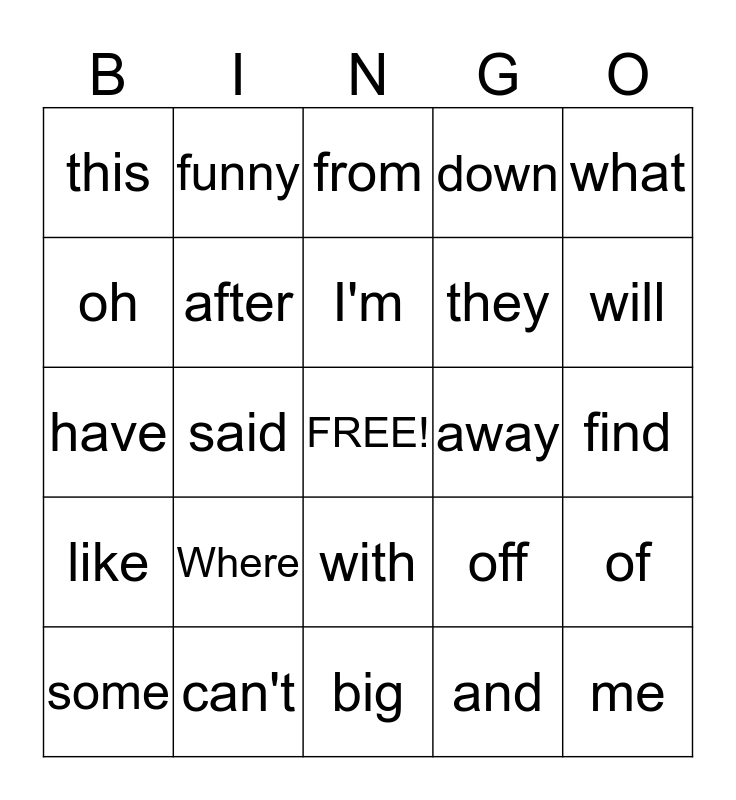 | B | I | N | G | O |
|---|---|---|---|---|
| this | funny | from | down | what |
| oh | after | I'm | they | will |
| have | said | FREE! | away | find |
| like | Where | with | off | of |
| some | can't | big | and | me |